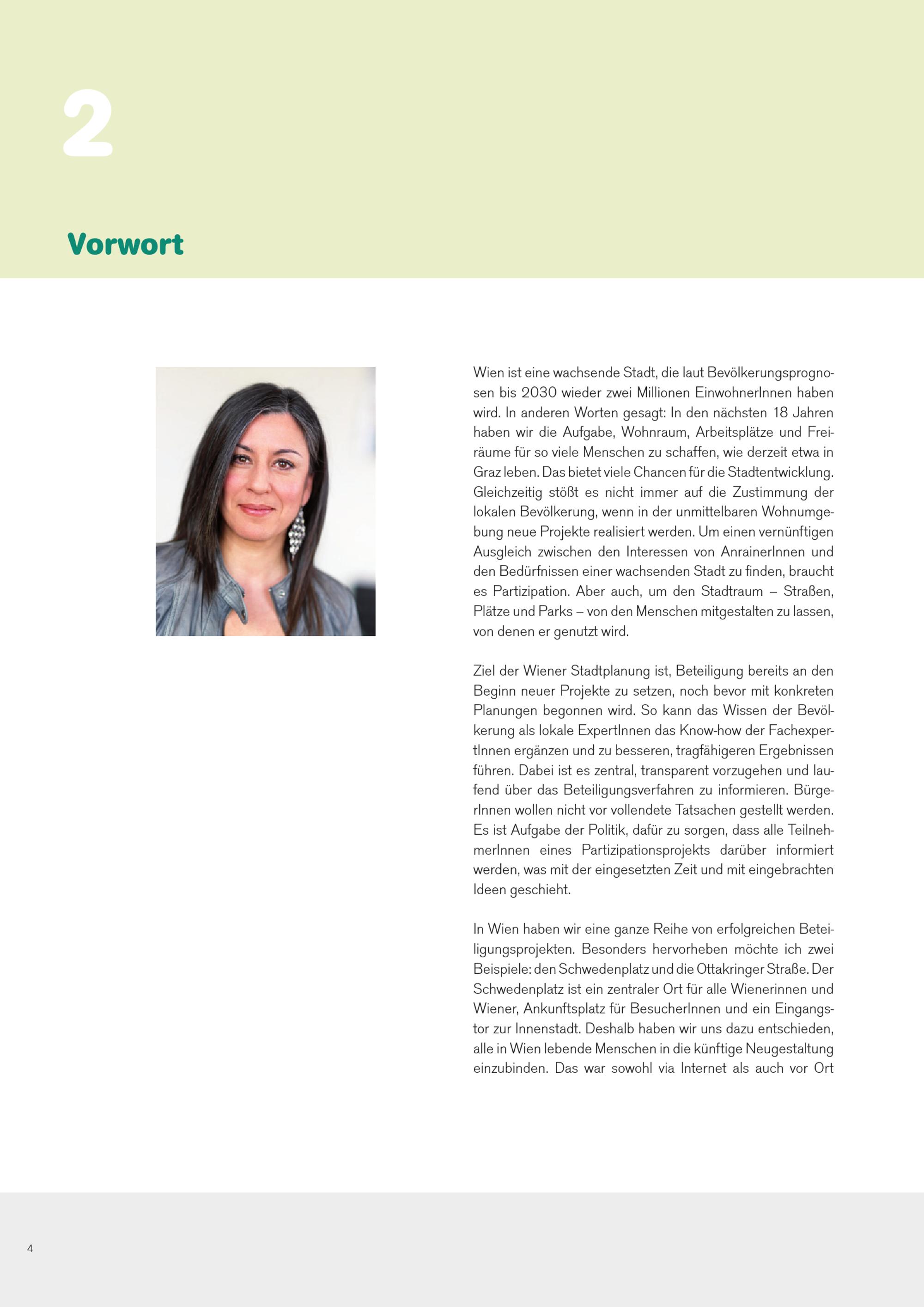 2

Vorwort

Wien ist eine wachsende Stadt, die laut Bevölkerungsprognosen bis 2030 wieder zwei Millionen EinwohnerInnen haben wird. In anderen Worten gesagt: In den nächsten 18 Jahren haben wir die Aufgabe, Wohnraum, Arbeitsplätze und Freiräume für so viele Menschen zu schaffen, wie derzeit etwa in Graz leben. Das bietet viele Chancen für die Stadtentwicklung. Gleichzeitig stößt es nicht immer auf die Zustimmung der lokalen Bevölkerung, wenn in der unmittelbaren Wohnumgebung neue Projekte realisiert werden. Um einen vernünftigen Ausgleich zwischen den Interessen von AnrainerInnen und den Bedürfnissen einer wachsenden Stadt zu finden, braucht es Partizipation. Aber auch, um den Stadtraum – Straßen, Plätze und Parks – von den Menschen mitgestalten zu lassen, von denen er genutzt wird.

Ziel der Wiener Stadtplanung ist, Beteiligung bereits an den Beginn neuer Projekte zu setzen, noch bevor mit konkreten Planungen begonnen wird. So kann das Wissen der Bevölkerung als lokale ExpertInnen das Know-how der FachexpertInnen ergänzen und zu besseren, tragfähigeren Ergebnissen führen. Dabei ist es zentral, transparent vorzugehen und laufend über das Beteiligungsverfahren zu informieren. BürgerInnen wollen nicht vor vollendete Tatsachen gestellt werden. Es ist Aufgabe der Politik, dafür zu sorgen, dass alle TeilnehmerInnen eines Partizipationsprojekts darüber informiert werden, was mit der eingesetzten Zeit und mit eingebrachten Ideen geschieht.

In Wien haben wir eine ganze Reihe von erfolgreichen Beteiligungsprojekten. Besonders hervorheben möchte ich zwei Beispiele: den Schwedenplatz und die Ottakringer Straße. Der Schwedenplatz ist ein zentraler Ort für alle Wienerinnen und Wiener, Ankunftsplatz für BesucherInnen und ein Eingangstor zur Innenstadt. Deshalb haben wir uns dazu entschieden, alle in Wien lebende Menschen in die künftige Neugestaltung einzubinden. Das war sowohl via Internet als auch vor Ort

4